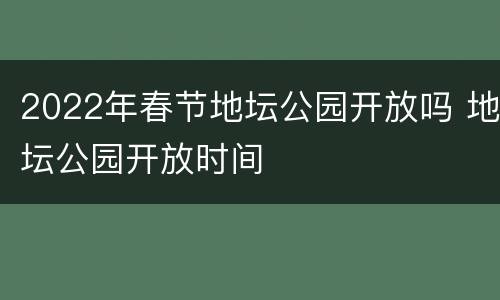 2022年春节地坛公园开放吗 地坛公园开放时间